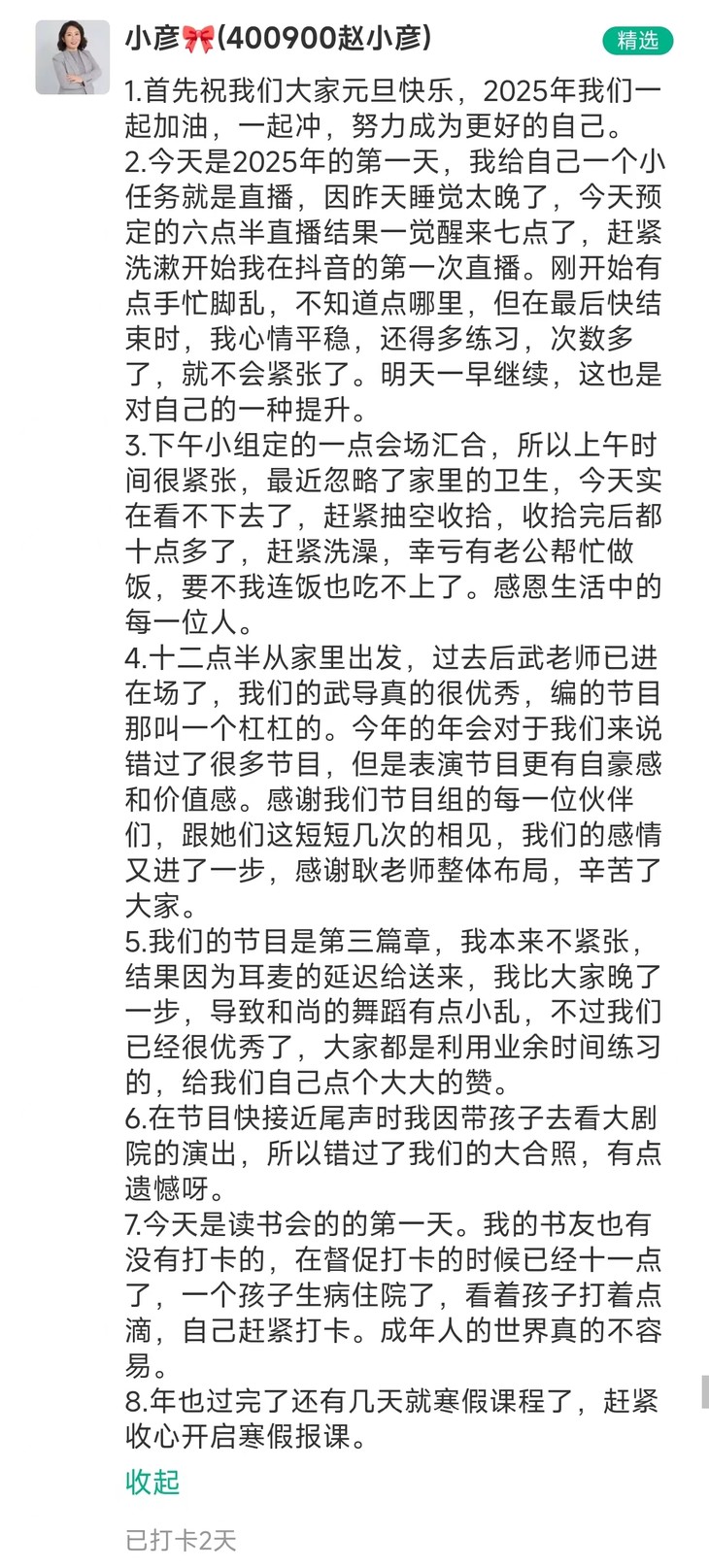 小彦🎀(400900赵小彦)

精选

1.首先祝我们大家元旦快乐，2025年我们一起加油，一起冲，努力成为更好的自己。
2.今天是2025年的第一天，我给自己一个小任务就是直播，因昨天睡觉太晚了，今天预定的六点半直播结果一觉醒来七点了，赶紧洗漱开始我在抖音的第一次直播。刚开始有点手忙脚乱，不知道点哪里，但在最后快结束时，我心情平稳，还得多练习，次数多了，就不会紧张了。明天一早继续，这也是对自己的一种提升。
3.下午小组定的一点会场汇合，所以上午时间很紧张，最近忽略了家里的卫生，今天实在看不下去了，赶紧抽空收拾，收拾完后都十点多了，赶紧洗澡，幸亏有老公帮忙做饭，要不我连饭也吃不上了。感恩生活中的每一位人。
4.十二点半从家里出发，过去后武老师已进在场了，我们的武导真的很优秀，编的节目那叫一个杠杠的。今年的年会对于我们来说错过了很多节目，但是表演节目更有自豪感和价值感。感谢我们节目组的每一位伙伴们，跟她们这短短几次的相见，我们的感情又进了一步，感谢耿老师整体布局，辛苦了大家。
5.我们的节目是第三篇章，我本来不紧张，结果因为耳麦的延迟给送来，我比大家晚了一步，导致和尚的舞蹈有点小乱，不过我们已经很优秀了，大家都是利用业余时间练习的，给我们自己点个大大的赞。
6.在节目快接近尾声时我因带孩子去看大剧院的演出，所以错过了我们的大合照，有点遗憾呀。
7.今天是读书会的的第一天。我的书友也有没有打卡的，在督促打卡的时候已经十一点了，一个孩子生病住院了，看着孩子打着点滴，自己赶紧打卡。成年人的世界真的不容易。
8.年也过完了还有几天就寒假课程了，赶紧收心开启寒假报课。

收起

已打卡2天